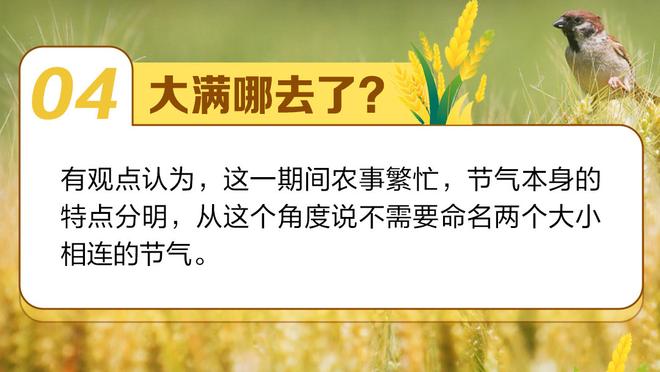 04 大满哪去了?

有观点认为，这一期间农事繁忙，节气本身的特点分明，从这个角度说不需要命名两个大小相连的节气。